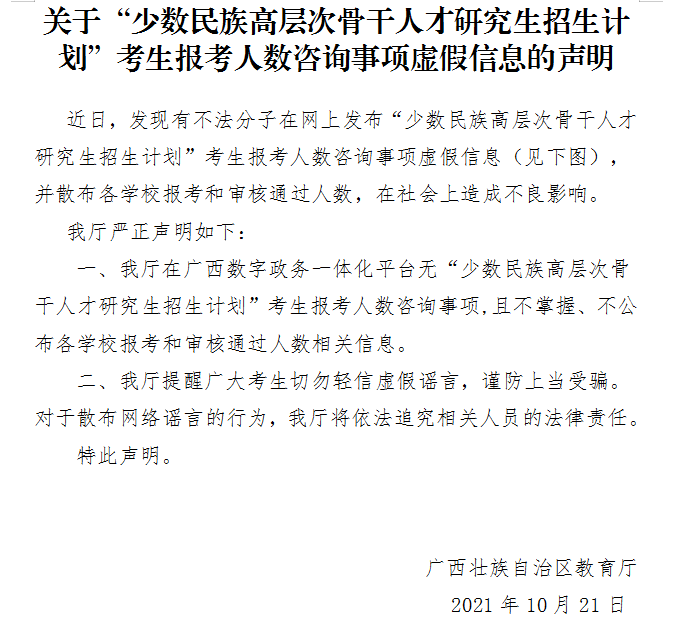 关于“少数民族高层次骨干人才研究生招生计划”考生报考人数咨询事项虚假信息的声明

近日，发现有不法分子在网上发布“少数民族高层次骨干人才研究生招生计划”考生报考人数咨询事项虚假信息（见下图），并散布各学校报考和审核通过人数，在社会上造成不良影响。

我厅严正声明如下：

一、我厅在广西数字政务一体化平台无“少数民族高层次骨干人才研究生招生计划”考生报考人数咨询事项,且不掌握、不公布各学校报考和审核通过人数相关信息。

二、我厅提醒广大考生切勿轻信虚假谣言，谨防上当受骗。对于散布网络谣言的行为，我厅将依法追究相关人员的法律责任。

特此声明。

广西壮族自治区教育厅

2021 年 10 月 21 日